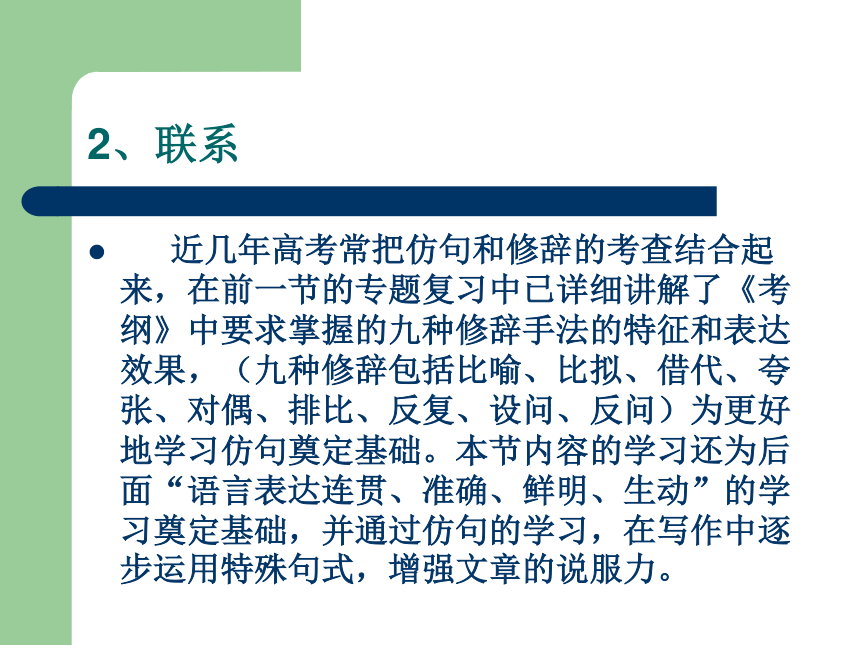 2、联系

● 近几年高考常把仿句和修辞的考查结合起来，在前一节的专题复习中已详细讲解了《考纲》中要求掌握的九种修辞手法的特征和表达效果，（九种修辞包括比喻、比拟、借代、夸张、对偶、排比、反复、设问、反问）为更好地学习仿句奠定基础。本节内容的学习还为后面“语言表达连贯、准确、鲜明、生动”的学习奠定基础，并通过仿句的学习，在写作中逐步运用特殊句式，增强文章的说服力。